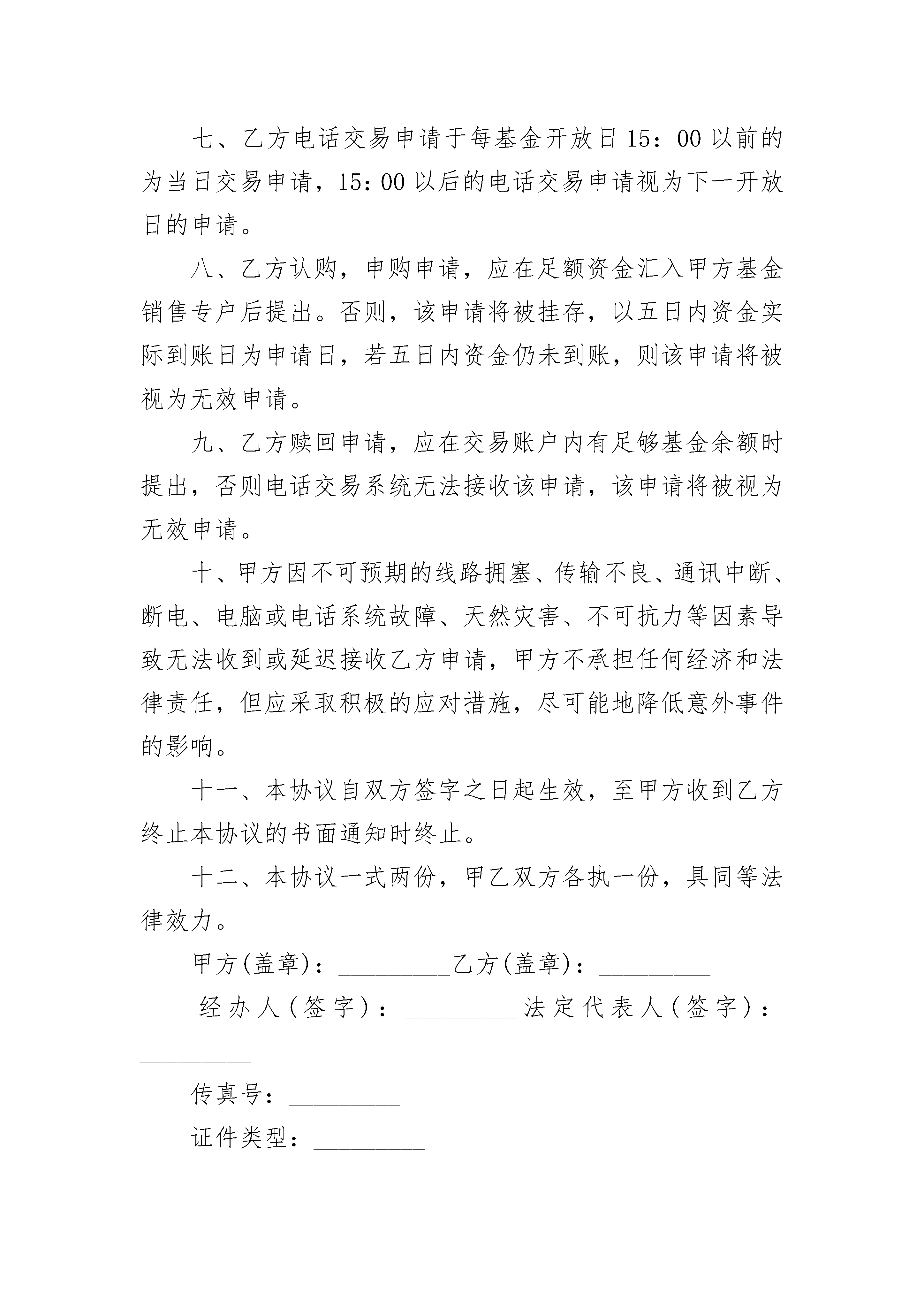 七、乙方电话交易申请于每基金开放日15：00以前的为当日交易申请，15：00以后的电话交易申请视为下一开放日的申请。

八、乙方认购，申购申请，应在足额资金汇入甲方基金销售专户后提出。否则，该申请将被挂存，以五日内资金实际到账日为申请日，若五日内资金仍未到账，则该申请将被视为无效申请。

九、乙方赎回申请，应在交易账户内有足够基金余额时提出，否则电话交易系统无法接收该申请，该申请将被视为无效申请。

十、甲方因不可预期的线路拥塞、传输不良、通讯中断、断电、电脑或电话系统故障、天然灾害、不可抗力等因素导致无法收到或延迟接收乙方申请，甲方不承担任何经济和法律责任，但应采取积极的应对措施，尽可能地降低意外事件的影响。

十一、本协议自双方签字之日起生效，至甲方收到乙方终止本协议的书面通知时终止。

十二、本协议一式两份，甲乙双方各执一份，具同等法律效力。

甲方(盖章)：_________乙方(盖章)：_________

经办人(签字)：_________法定代表人(签字)：_________

传真号：_________

证件类型：_________